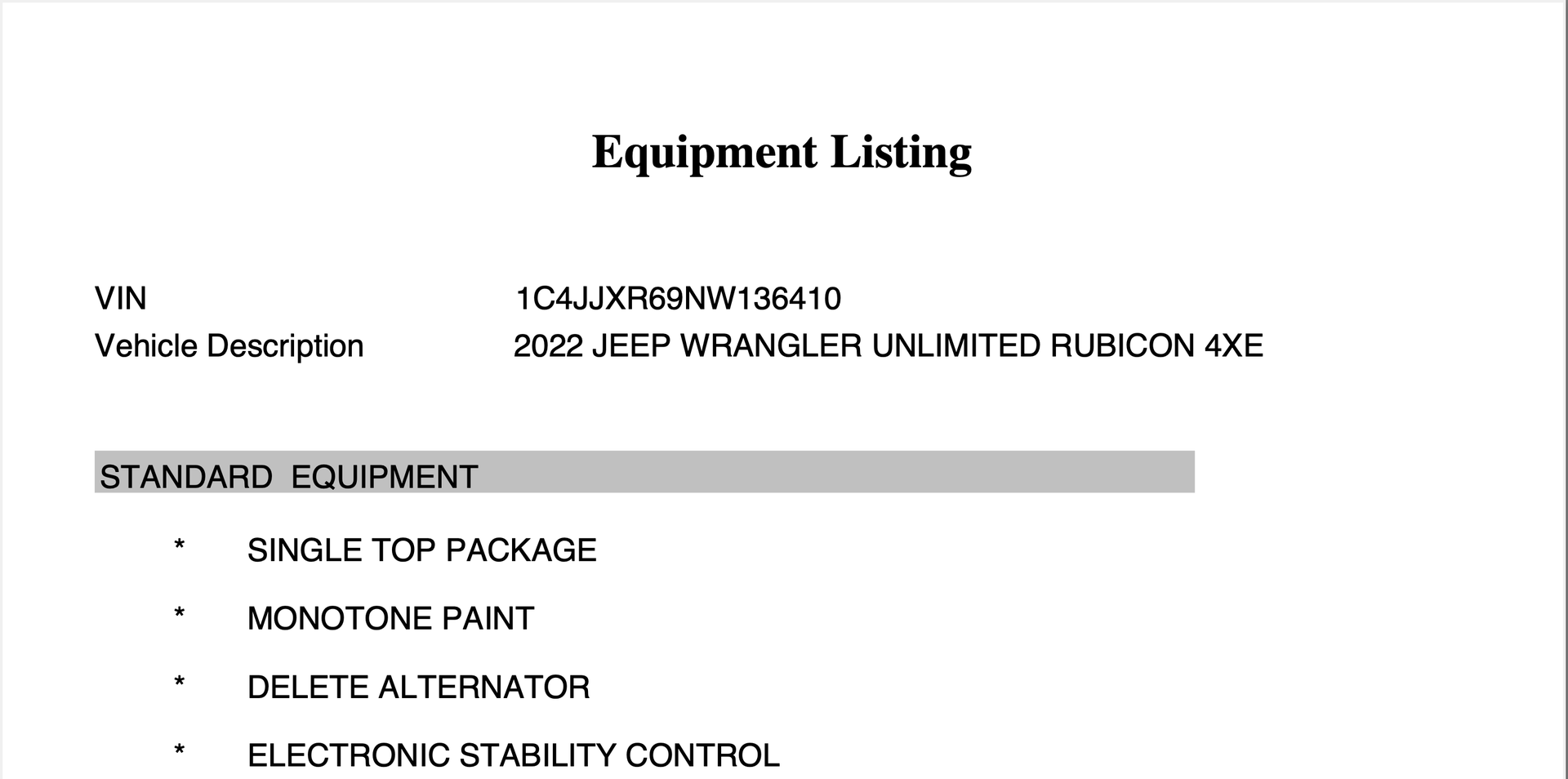 Equipment Listing

VIN 1C4JJXR69NW136410
Vehicle Description 2022 JEEP WRANGLER UNLIMITED RUBICON 4XE

STANDARD EQUIPMENT

* SINGLE TOP PACKAGE

* MONOTONE PAINT

* DELETE ALTERNATOR

* ELECTRONIC STABILITY CONTROL